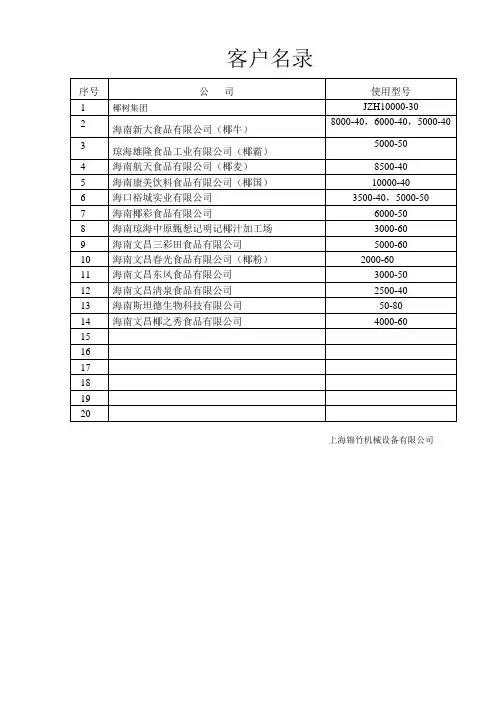 客户名录

| 序号 | 公　司 | 使用型号 |
|---|---|---|
| 1 | 椰树集团 | JZH10000-30 |
| 2 | 海南新大食品有限公司（椰牛） | 8000-40，6000-40，5000-40 |
| 3 | 琼海雄隆食品工业有限公司（椰霸） | 5000-50 |
| 4 | 海南航天食品有限公司（椰麦） | 8500-40 |
| 5 | 海南康美饮料食品有限公司（椰国） | 10000-40 |
| 6 | 海口裕城实业有限公司 | 3500-40，5000-50 |
| 7 | 海南椰彩食品有限公司 | 6000-50 |
| 8 | 海南琼海中原甄想记明记椰汁加工场 | 3000-60 |
| 9 | 海南文昌三彩田食品有限公司 | 5000-60 |
| 10 | 海南文昌春光食品有限公司（椰粉） | 2000-60 |
| 11 | 海南文昌东风食品有限公司 | 3000-50 |
| 12 | 海南文昌清泉食品有限公司 | 2500-40 |
| 13 | 海南斯坦德生物科技有限公司 | 50-80 |
| 14 | 海南文昌椰之秀食品有限公司 | 4000-60 |
| 15 | | |
| 16 | | |
| 17 | | |
| 18 | | |
| 19 | | |
| 20 | | |

上海锦竹机械设备有限公司